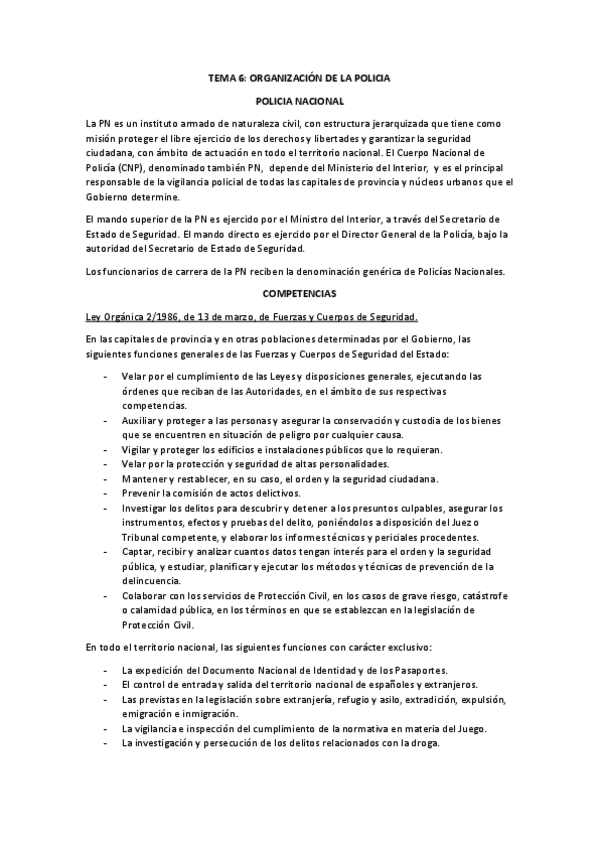 TEMA 6: ORGANIZACIÓN DE LA POLICIA

POLICIA NACIONAL

La PN es un instituto armado de naturaleza civil, con estructura jerarquizada que tiene como misión proteger el libre ejercicio de los derechos y libertades y garantizar la seguridad ciudadana, con ámbito de actuación en todo el territorio nacional. El Cuerpo Nacional de Policía (CNP), denominado también PN, depende del Ministerio del Interior, y es el principal responsable de la vigilancia policial de todas las capitales de provincia y núcleos urbanos que el Gobierno determine.

El mando superior de la PN es ejercido por el Ministro del Interior, a través del Secretario de Estado de Seguridad. El mando directo es ejercido por el Director General de la Policía, bajo la autoridad del Secretario de Estado de Seguridad.

Los funcionarios de carrera de la PN reciben la denominación genérica de Policías Nacionales.

COMPETENCIAS

Ley Orgánica 2/1986, de 13 de marzo, de Fuerzas y Cuerpos de Seguridad.

En las capitales de provincia y en otras poblaciones determinadas por el Gobierno, las siguientes funciones generales de las Fuerzas y Cuerpos de Seguridad del Estado:

- Velar por el cumplimiento de las Leyes y disposiciones generales, ejecutando las órdenes que reciban de las Autoridades, en el ámbito de sus respectivas competencias.
- Auxiliar y proteger a las personas y asegurar la conservación y custodia de los bienes que se encuentren en situación de peligro por cualquier causa.
- Vigilar y proteger los edificios e instalaciones públicos que lo requieran.
- Velar por la protección y seguridad de altas personalidades.
- Mantener y restablecer, en su caso, el orden y la seguridad ciudadana.
- Prevenir la comisión de actos delictivos.
- Investigar los delitos para descubrir y detener a los presuntos culpables, asegurar los instrumentos, efectos y pruebas del delito, poniéndolos a disposición del Juez o Tribunal competente, y elaborar los informes técnicos y periciales procedentes.
- Captar, recibir y analizar cuantos datos tengan interés para el orden y la seguridad pública, y estudiar, planificar y ejecutar los métodos y técnicas de prevención de la delincuencia.
- Colaborar con los servicios de Protección Civil, en los casos de grave riesgo, catástrofe o calamidad pública, en los términos en que se establezcan en la legislación de Protección Civil.

En todo el territorio nacional, las siguientes funciones con carácter exclusivo:

- La expedición del Documento Nacional de Identidad y de los Pasaportes.
- El control de entrada y salida del territorio nacional de españoles y extranjeros.
- Las previstas en la legislación sobre extranjería, refugio y asilo, extradición, expulsión, emigración e inmigración.
- La vigilancia e inspección del cumplimiento de la normativa en materia del Juego.
- La investigación y persecución de los delitos relacionados con la droga.